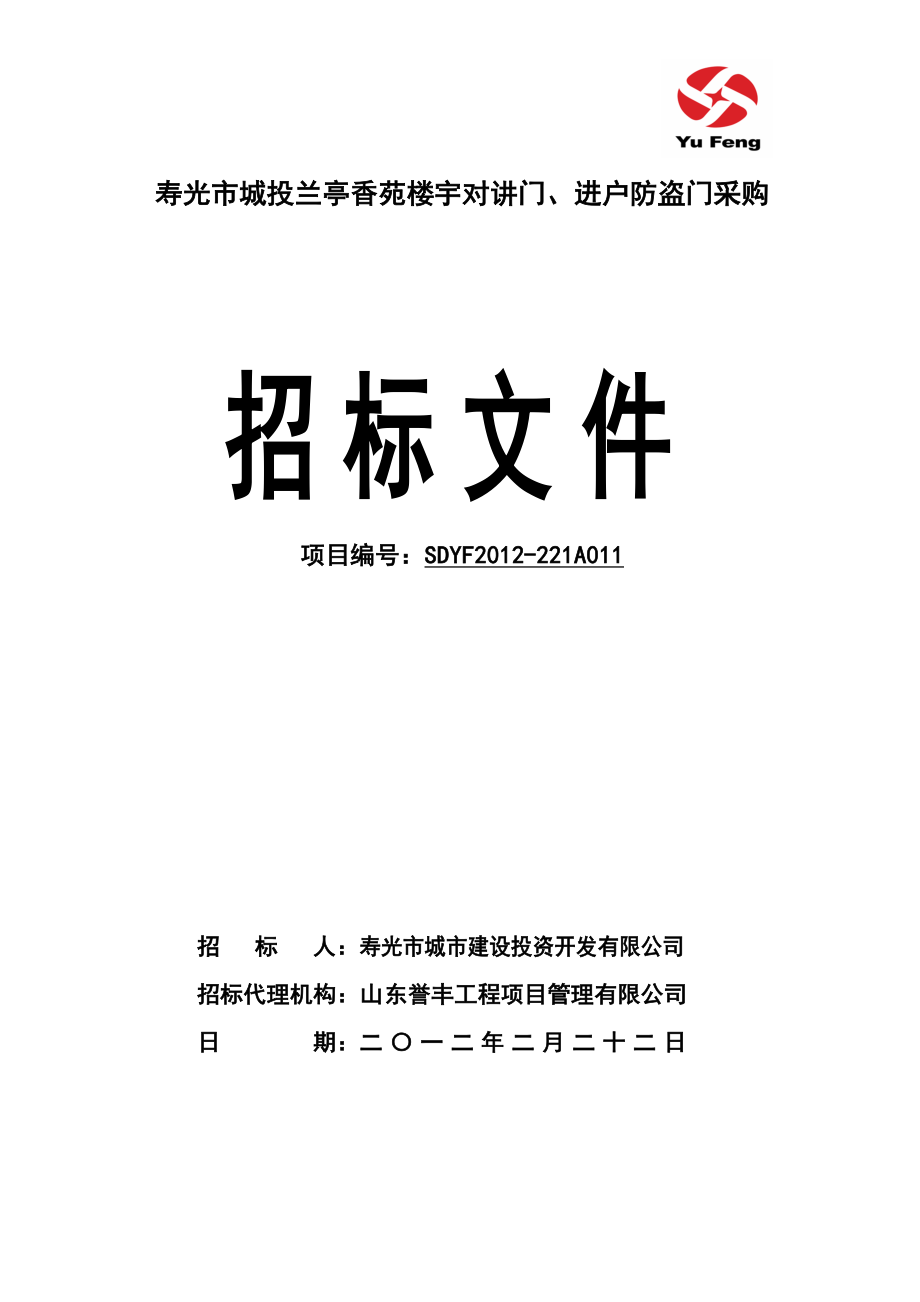 Yu Feng

寿光市城投兰亭香苑楼宇对讲门、进户防盗门采购

招标文件

项目编号：SDYF2012-221A011

招 标 人：寿光市城市建设投资开发有限公司

招标代理机构：山东誉丰工程项目管理有限公司

日 期：二〇一二年二月二十二日